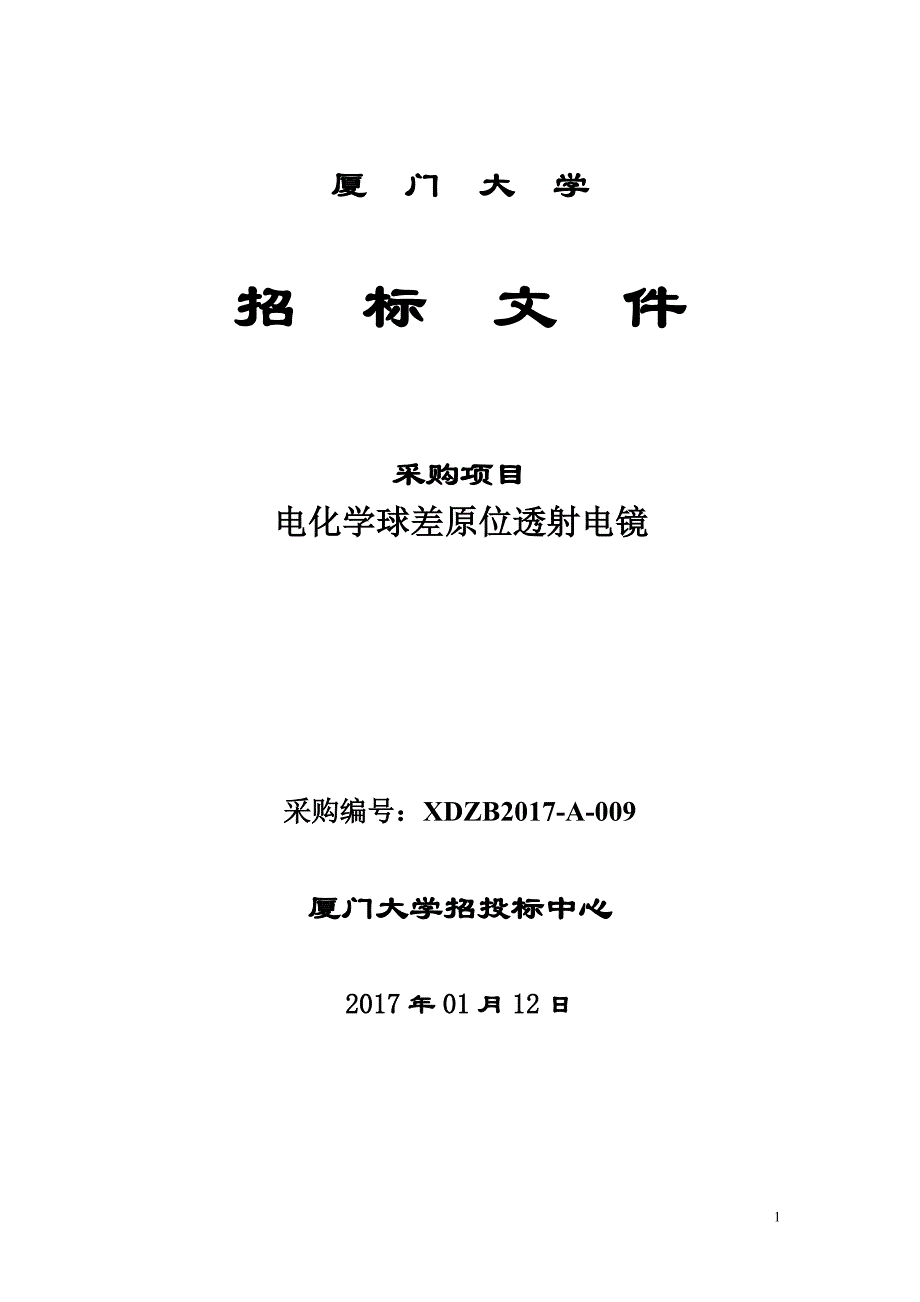 厦 门 大 学

招 标 文 件

采购项目

电化学球差原位透射电镜

采购编号：XDZB2017-A-009

厦门大学招投标中心

2017 年 01 月 12 日

1